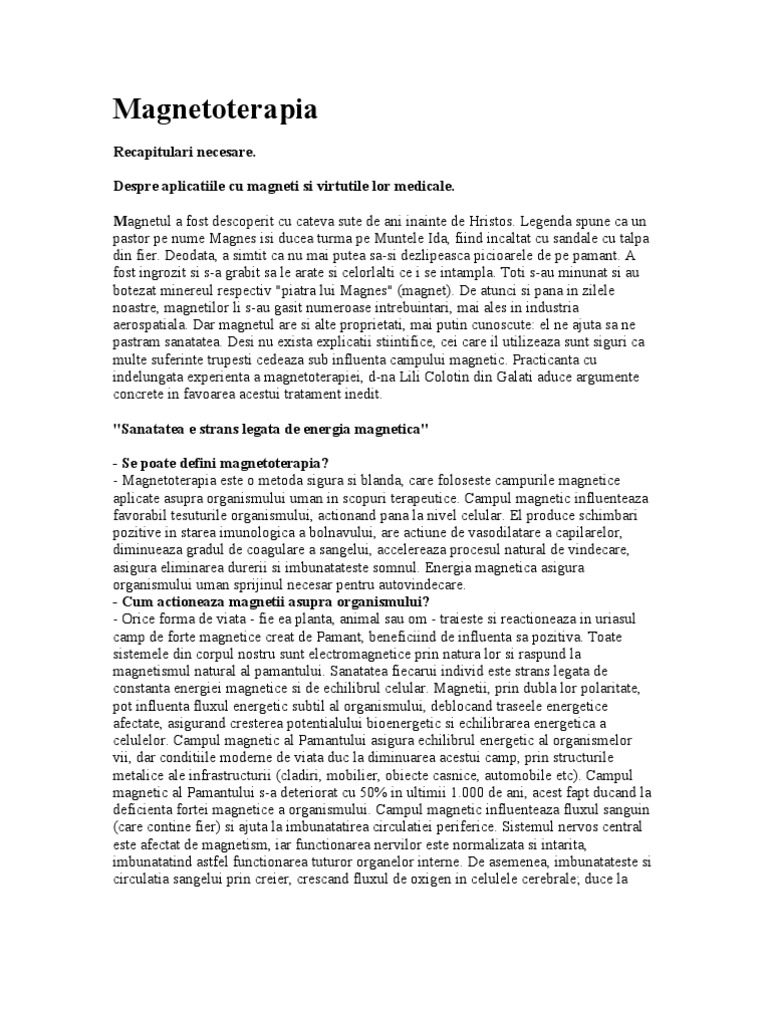 Magnetoterapia

Recapitulari necesare.

Despre aplicatiile cu magneti si virtutile lor medicale.

Magnetul a fost descoperit cu cateva sute de ani inainte de Hristos. Legenda spune ca un pastor pe nume Magnes isi ducea turma pe Muntele Ida, fiind incaltat cu sandale cu talpa din fier. Deodata, a simtit ca nu mai putea sa-si dezlipeasca picioarele de pe pamant. A fost ingrozit si s-a grabit sa le arate si celorlalti ce i se intampla. Toti s-au minunat si au botezat minereul respectiv "piatra lui Magnes" (magnet). De atunci si pana in zilele noastre, magnetilor li s-au gasit numeroase intrebuintari, mai ales in industria aerospatiala. Dar magnetul are si alte proprietati, mai putin cunoscute: el ne ajuta sa ne pastram sanatatea. Desi nu exista explicatii stiintifice, cei care il utilizeaza sunt siguri ca multe suferinte trupesti cedeaza sub influenta campului magnetic. Practicanta cu indelungata experienta a magnetoterapiei, d-na Lili Colotin din Galati aduce argumente concrete in favoarea acestui tratament inedit.

"Sanatatea e strans legata de energia magnetica"

- Se poate defini magnetoterapia?
- Magnetoterapia este o metoda sigura si blanda, care foloseste campurile magnetice aplicate asupra organismului uman in scopuri terapeutice. Campul magnetic influenteaza favorabil tesuturile organismului, actionand pana la nivel celular. El produce schimbari pozitive in starea imunologica a bolnavului, are actiune de vasodilatare a capilarelor, diminueaza gradul de coagulare a sangelui, accelereaza procesul natural de vindecare, asigura eliminarea durerii si imbunatateste somnul. Energia magnetica asigura organismului uman sprijinul necesar pentru autovindecare.
- Cum actioneaza magnetii asupra organismului?
- Orice forma de viata - fie ea planta, animal sau om - traieste si reactioneaza in uriasul camp de forte magnetice creat de Pamant, beneficiind de influenta sa pozitiva. Toate sistemele din corpul nostru sunt electromagnetice prin natura lor si raspund la magnetismul natural al pamantului. Sanatatea fiecarui individ este strans legata de constanta energiei magnetice si de echilibrul celular. Magnetii, prin dubla lor polaritate, pot influenta fluxul energetic subtil al organismului, deblocand traseele energetice afectate, asigurand cresterea potentialului bioenergetic si echilibrarea energetica a celulelor. Campul magnetic al Pamantului asigura echilibrul energetic al organismelor vii, dar conditiile moderne de viata duc la diminuarea acestui camp, prin structurile metalice ale infrastructurii (cladiri, mobilier, obiecte casnice, automobile etc). Campul magnetic al Pamantului s-a deteriorat cu 50% in ultimii 1.000 de ani, acest fapt ducand la deficienta fortei magnetice a organismului. Campul magnetic influenteaza fluxul sanguin (care contine fier) si ajuta la imbunatatirea circulatiei periferice. Sistemul nervos central este afectat de magnetism, iar functionarea nervilor este normalizata si intarita, imbunatatind astfel functionarea tuturor organelor interne. De asemenea, imbunatateste si circulatia sangelui prin creier, crescand fluxul de oxigen in celulele cerebrale; duce la